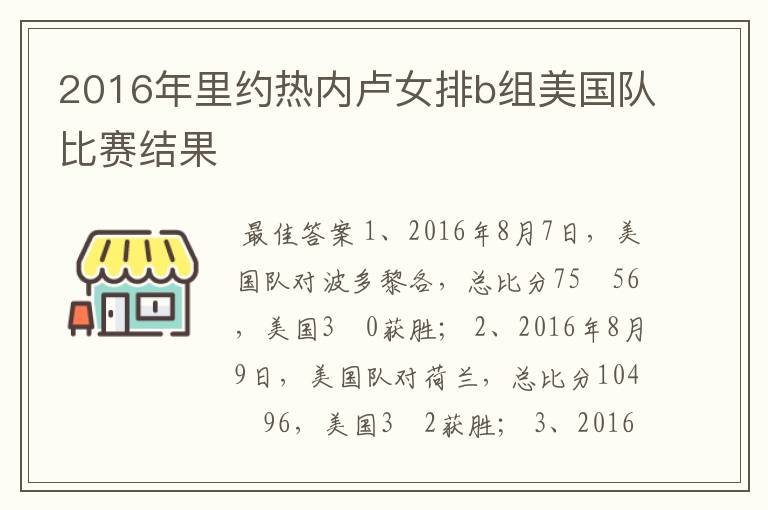 2016年里约热内卢女排b组美国队比赛结果

最佳答案 1、2016年8月7日，美国队对波多黎各，总比分75 56，美国3 0获胜； 2、2016年8月9日，美国队对荷兰，总比分104 96，美国3 2获胜； 3、2016